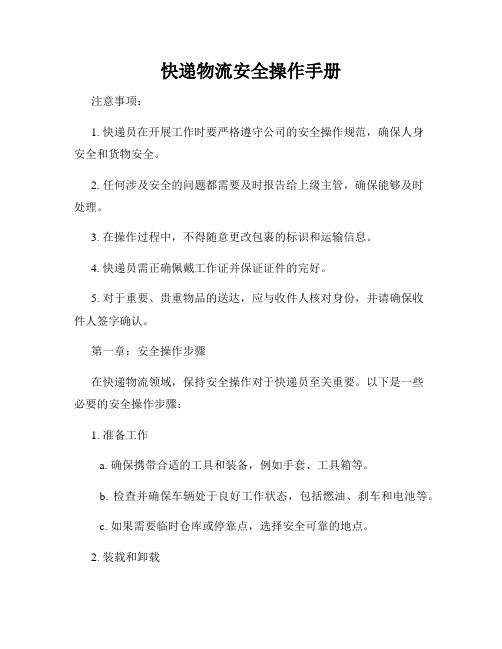 快递物流安全操作手册

注意事项：

1. 快递员在开展工作时要严格遵守公司的安全操作规范，确保人身安全和货物安全。

2. 任何涉及安全的问题都需要及时报告给上级主管，确保能够及时处理。

3. 在操作过程中，不得随意更改包裹的标识和运输信息。

4. 快递员需正确佩戴工作证并保证证件的完好。

5. 对于重要、贵重物品的送达，应与收件人核对身份，并请确保收件人签字确认。

第一章：安全操作步骤

在快递物流领域，保持安全操作对于快递员至关重要。以下是一些必要的安全操作步骤：

1. 准备工作

a. 确保携带合适的工具和装备，例如手套、工具箱等。

b. 检查并确保车辆处于良好工作状态，包括燃油、刹车和电池等。

c. 如果需要临时仓库或停靠点，选择安全可靠的地点。

2. 装载和卸载